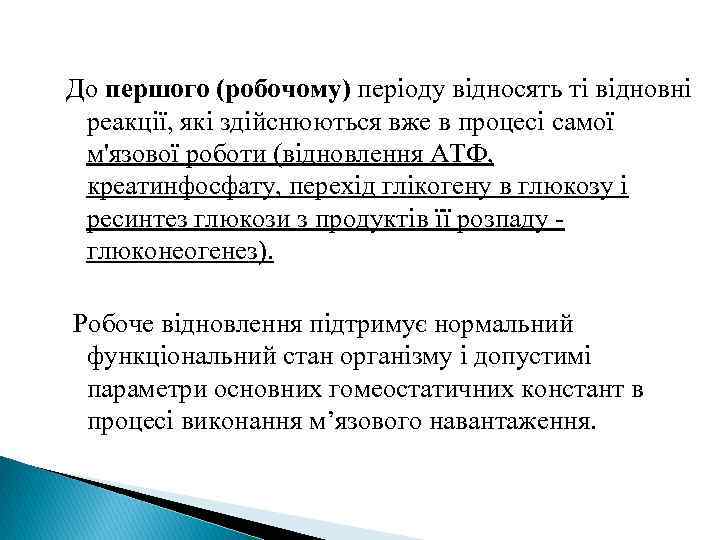 До першого (робочому) періоду відносять ті відновні реакції, які здійснюються вже в процесі самої м'язової роботи (відновлення АТФ, креатинфосфату, перехід глікогену в глюкозу і ресинтез глюкози з продуктів її розпаду - глюконеогенез).

Робоче відновлення підтримує нормальний функціональний стан організму і допустимі параметри основних гомеостатичних констант в процесі виконання м’язового навантаження.